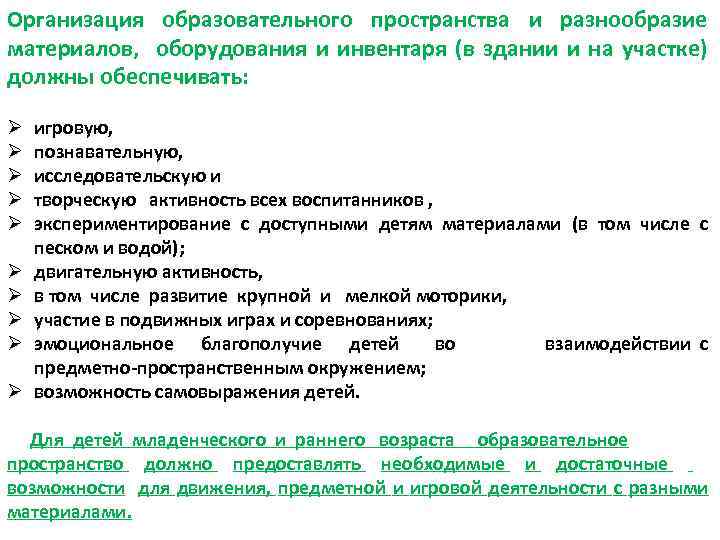 Организация образовательного пространства и разнообразие материалов, оборудования и инвентаря (в здании и на участке) должны обеспечивать:

➢ игровую,
➢ познавательную,
➢ исследовательскую и
➢ творческую активность всех воспитанников ,
➢ экспериментирование с доступными детям материалами (в том числе с песком и водой);
➢ двигательную активность,
➢ в том числе развитие крупной и мелкой моторики,
➢ участие в подвижных играх и соревнованиях;
➢ эмоциональное благополучие детей во взаимодействии с предметно-пространственным окружением;
➢ возможность самовыражения детей.

Для детей младенческого и раннего возраста образовательное пространство должно предоставлять необходимые и достаточные возможности для движения, предметной и игровой деятельности с разными материалами.